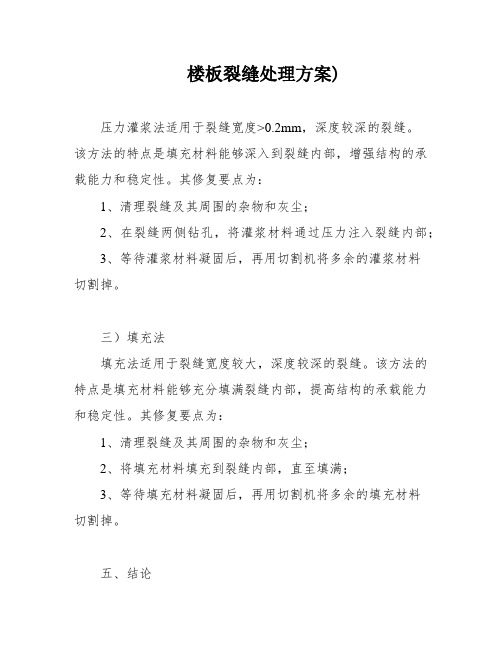 楼板裂缝处理方案)

压力灌浆法适用于裂缝宽度>0.2mm，深度较深的裂缝。该方法的特点是填充材料能够深入到裂缝内部，增强结构的承载能力和稳定性。其修复要点为：

1、清理裂缝及其周围的杂物和灰尘；

2、在裂缝两侧钻孔，将灌浆材料通过压力注入裂缝内部；

3、等待灌浆材料凝固后，再用切割机将多余的灌浆材料切割掉。

三）填充法

填充法适用于裂缝宽度较大，深度较深的裂缝。该方法的特点是填充材料能够充分填满裂缝内部，提高结构的承载能力和稳定性。其修复要点为：

1、清理裂缝及其周围的杂物和灰尘；

2、将填充材料填充到裂缝内部，直至填满；

3、等待填充材料凝固后，再用切割机将多余的填充材料切割掉。

五、结论